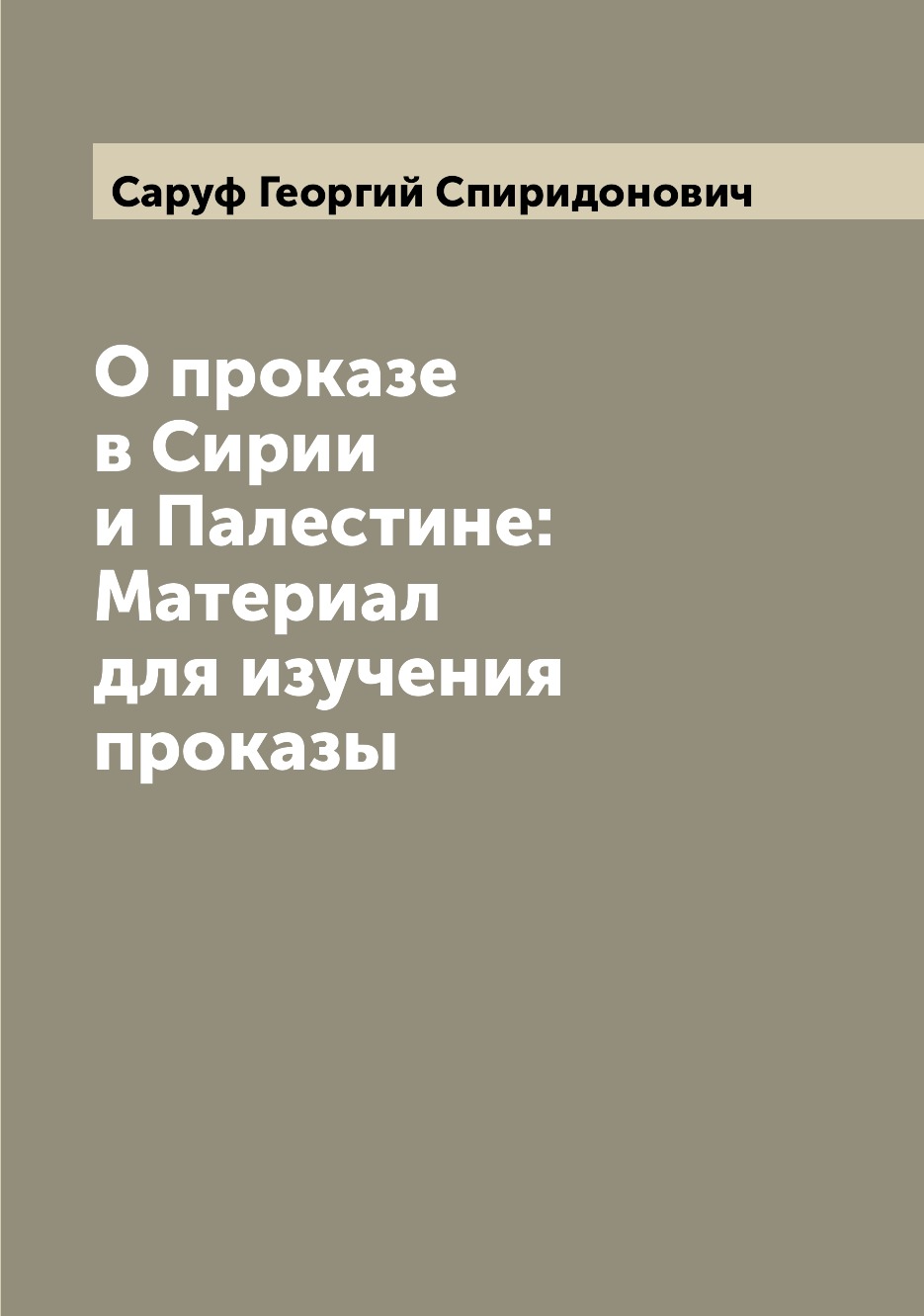 Саруф Георгий Спиридонович

О проказе в Сирии и Палестине: Материал для изучения проказы